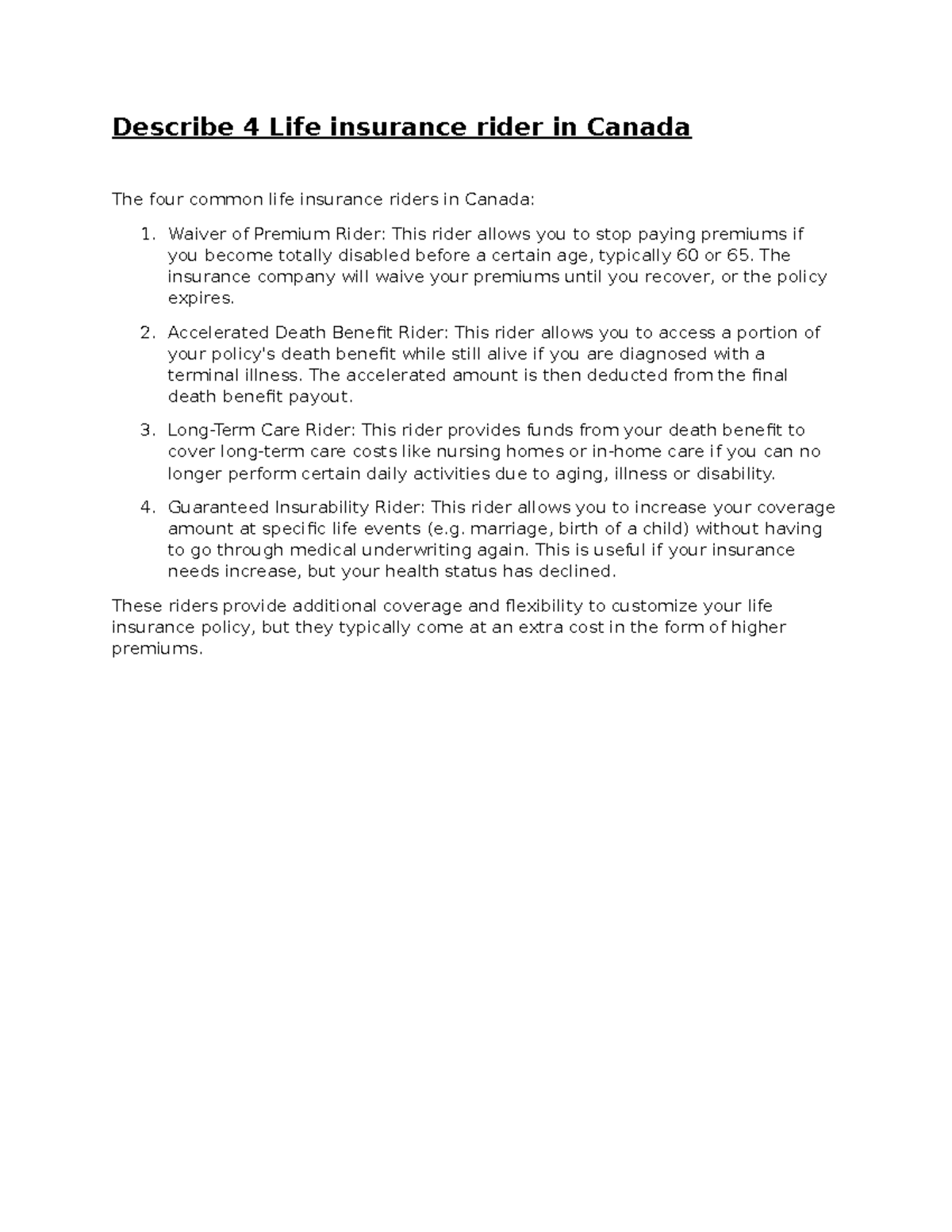 Describe 4 Life insurance rider in Canada

The four common life insurance riders in Canada:

1. Waiver of Premium Rider: This rider allows you to stop paying premiums if you become totally disabled before a certain age, typically 60 or 65. The insurance company will waive your premiums until you recover, or the policy expires.

2. Accelerated Death Benefit Rider: This rider allows you to access a portion of your policy's death benefit while still alive if you are diagnosed with a terminal illness. The accelerated amount is then deducted from the final death benefit payout.

3. Long-Term Care Rider: This rider provides funds from your death benefit to cover long-term care costs like nursing homes or in-home care if you can no longer perform certain daily activities due to aging, illness or disability.

4. Guaranteed Insurability Rider: This rider allows you to increase your coverage amount at specific life events (e.g. marriage, birth of a child) without having to go through medical underwriting again. This is useful if your insurance needs increase, but your health status has declined.

These riders provide additional coverage and flexibility to customize your life insurance policy, but they typically come at an extra cost in the form of higher premiums.